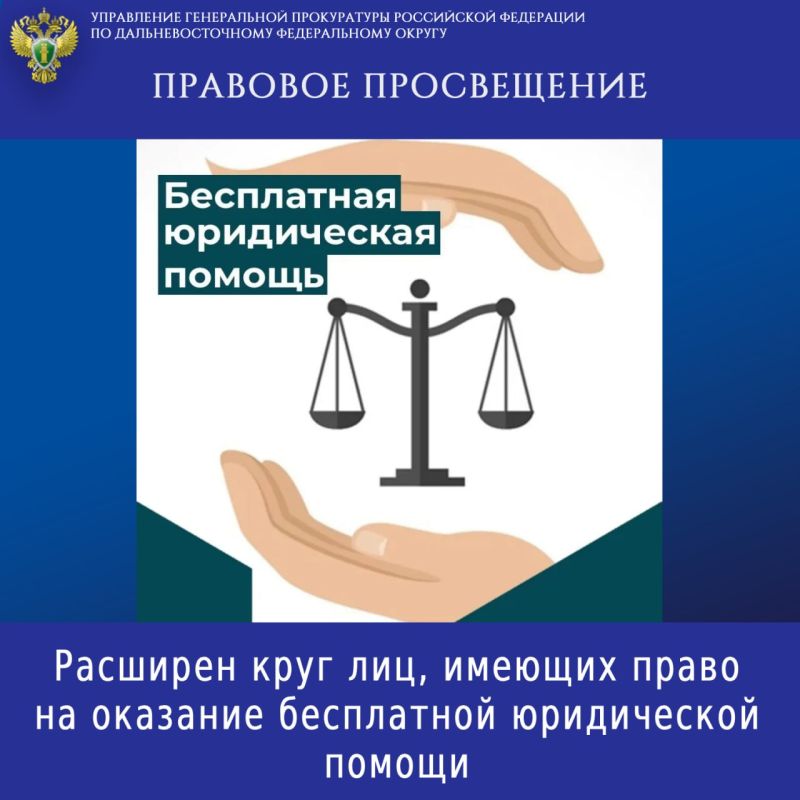 УПРАВЛЕНИЕ ГЕНЕРАЛЬНОЙ ПРОКУРАТУРЫ РОССИЙСКОЙ ФЕДЕРАЦИИ
ПО ДАЛЬНЕВОСТОЧНОМУ ФЕДЕРАЛЬНОМУ ОКРУГУ

ПРАВОВОЕ ПРОСВЕЩЕНИЕ

Бесплатная юридическая помощь

Расширен круг лиц, имеющих право на оказание бесплатной юридической помощи